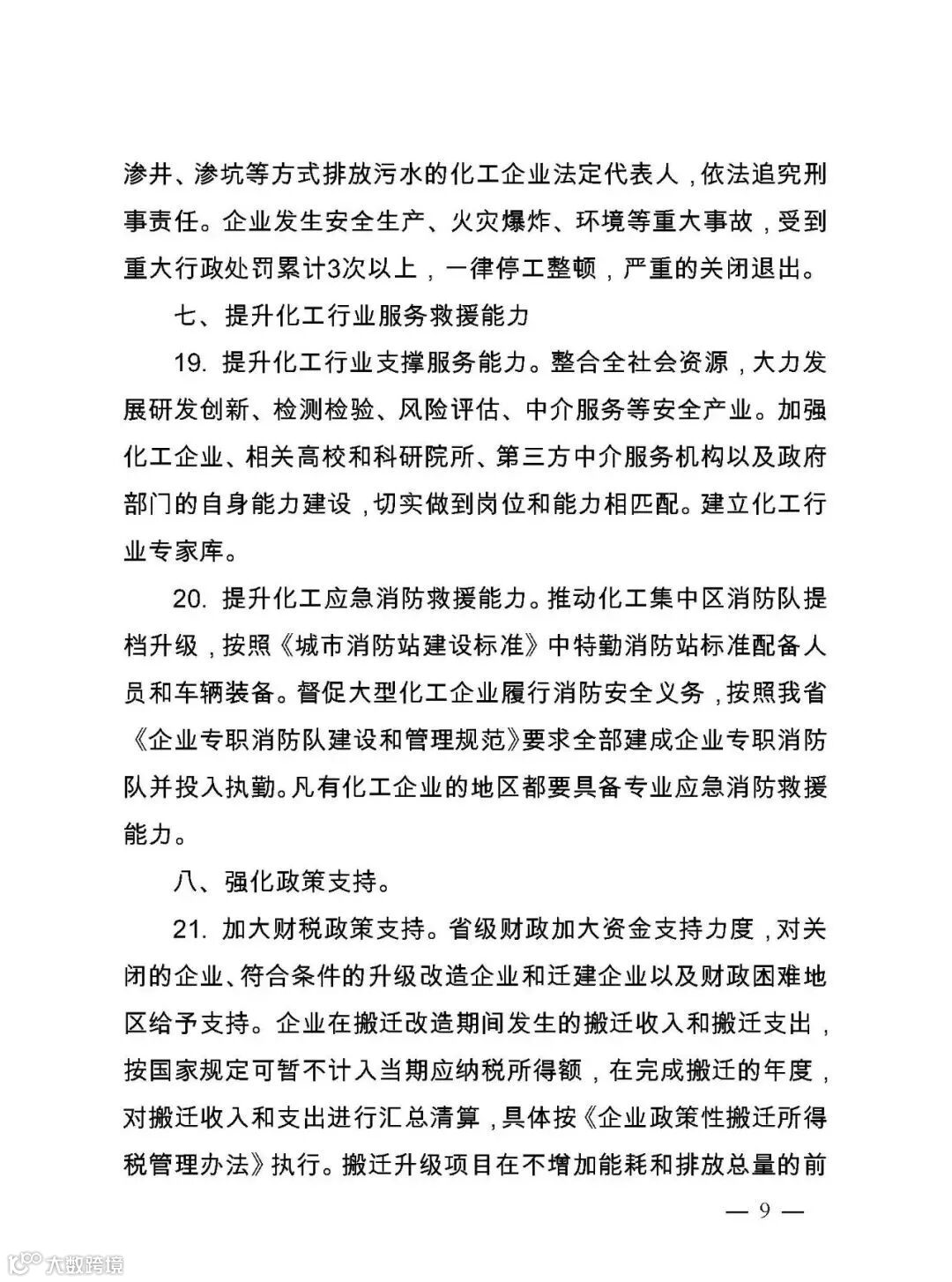 渗井、渗坑等方式排放污水的化工企业法定代表人，依法追究刑事责任。企业发生安全生产、火灾爆炸、环境等重大事故，受到重大行政处罚累计3次以上，一律停工整顿，严重的关闭退出。

七、提升化工行业服务救援能力

19. 提升化工行业支撑服务能力。整合全社会资源，大力发展研发创新、检测检验、风险评估、中介服务等安全产业。加强化工企业、相关高校和科研院所、第三方中介服务机构以及政府部门的自身能力建设，切实做到岗位和能力相匹配。建立化工行业专家库。

20. 提升化工应急消防救援能力。推动化工集中区消防队提档升级，按照《城市消防站建设标准》中特勤消防站标准配备人员和车辆装备。督促大型化工企业履行消防安全义务，按照我省《企业专职消防队建设和管理规范》要求全部建成企业专职消防队并投入执勤。凡有化工企业的地区都要具备专业应急消防救援能力。

八、强化政策支持。

21. 加大财税政策支持。省级财政加大资金支持力度，对关闭的企业、符合条件的升级改造企业和迁建企业以及财政困难地区给予支持。企业在搬迁改造期间发生的搬迁收入和搬迁支出，按国家规定可暂不计入当期应纳税所得额，在完成搬迁的年度，对搬迁收入和支出进行汇总清算，具体按《企业政策性搬迁所得税管理办法》执行。搬迁升级项目在不增加能耗和排放总量的前

— 9 —

大数跨境